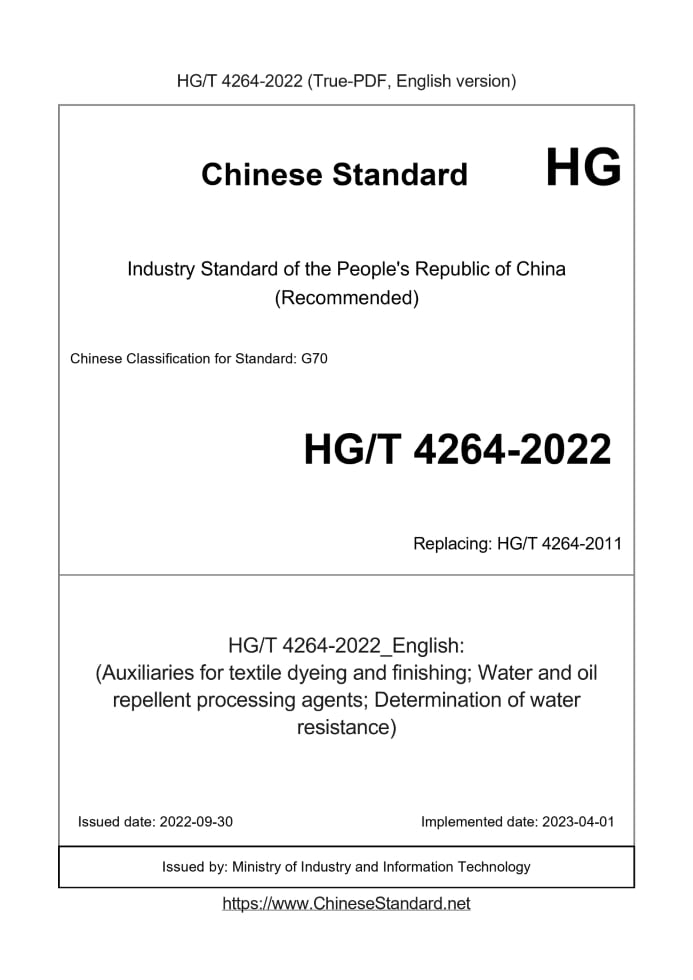 HG/T 4264-2022 (True-PDF, English version)

Chinese Standard HG

Industry Standard of the People's Republic of China (Recommended)

Chinese Classification for Standard: G70

HG/T 4264-2022

Replacing: HG/T 4264-2011

HG/T 4264-2022_English: (Auxiliaries for textile dyeing and finishing; Water and oil repellent processing agents; Determination of water resistance)

Issued date: 2022-09-30

Implemented date: 2023-04-01

Issued by: Ministry of Industry and Information Technology

https://www.ChineseStandard.net